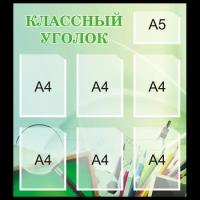 КЛАССНЫЙ УГОЛОК

А5

А4

А4

А4

А4

А4

А4